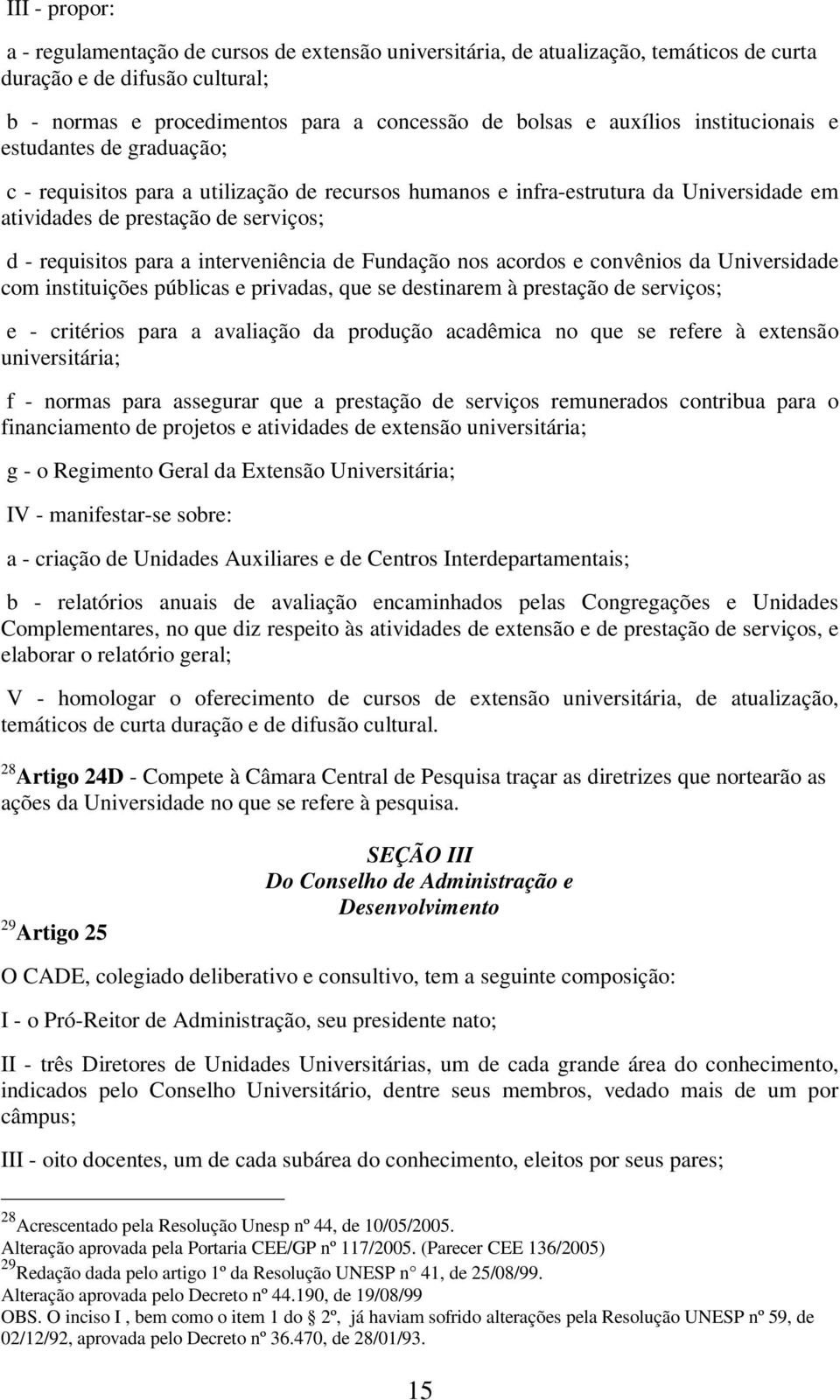 III - propor:

a - regulamentação de cursos de extensão universitária, de atualização, temáticos de curta duração e de difusão cultural;

b - normas e procedimentos para a concessão de bolsas e auxílios institucionais e estudantes de graduação;

c - requisitos para a utilização de recursos humanos e infra-estrutura da Universidade em atividades de prestação de serviços;

d - requisitos para a interveniência de Fundação nos acordos e convênios da Universidade com instituições públicas e privadas, que se destinarem à prestação de serviços;

e - critérios para a avaliação da produção acadêmica no que se refere à extensão universitária;

f - normas para assegurar que a prestação de serviços remunerados contribua para o financiamento de projetos e atividades de extensão universitária;

g - o Regimento Geral da Extensão Universitária;

IV - manifestar-se sobre:

a - criação de Unidades Auxiliares e de Centros Interdepartamentais;

b - relatórios anuais de avaliação encaminhados pelas Congregações e Unidades Complementares, no que diz respeito às atividades de extensão e de prestação de serviços, e elaborar o relatório geral;

V - homologar o oferecimento de cursos de extensão universitária, de atualização, temáticos de curta duração e de difusão cultural.

$^{28}$Artigo 24D - Compete à Câmara Central de Pesquisa traçar as diretrizes que nortearão as ações da Universidade no que se refere à pesquisa.

SEÇÃO III
Do Conselho de Administração e Desenvolvimento

$^{29}$Artigo 25

O CADE, colegiado deliberativo e consultivo, tem a seguinte composição:

I - o Pró-Reitor de Administração, seu presidente nato;

II - três Diretores de Unidades Universitárias, um de cada grande área do conhecimento, indicados pelo Conselho Universitário, dentre seus membros, vedado mais de um por câmpus;

III - oito docentes, um de cada subárea do conhecimento, eleitos por seus pares;

$^{28}$Acrescentado pela Resolução Unesp nº 44, de 10/05/2005.
Alteração aprovada pela Portaria CEE/GP nº 117/2005. (Parecer CEE 136/2005)
$^{29}$Redação dada pelo artigo 1º da Resolução UNESP n° 41, de 25/08/99.
Alteração aprovada pelo Decreto nº 44.190, de 19/08/99
OBS. O inciso I , bem como o item 1 do § 2º, já haviam sofrido alterações pela Resolução UNESP nº 59, de 02/12/92, aprovada pelo Decreto nº 36.470, de 28/01/93.

15